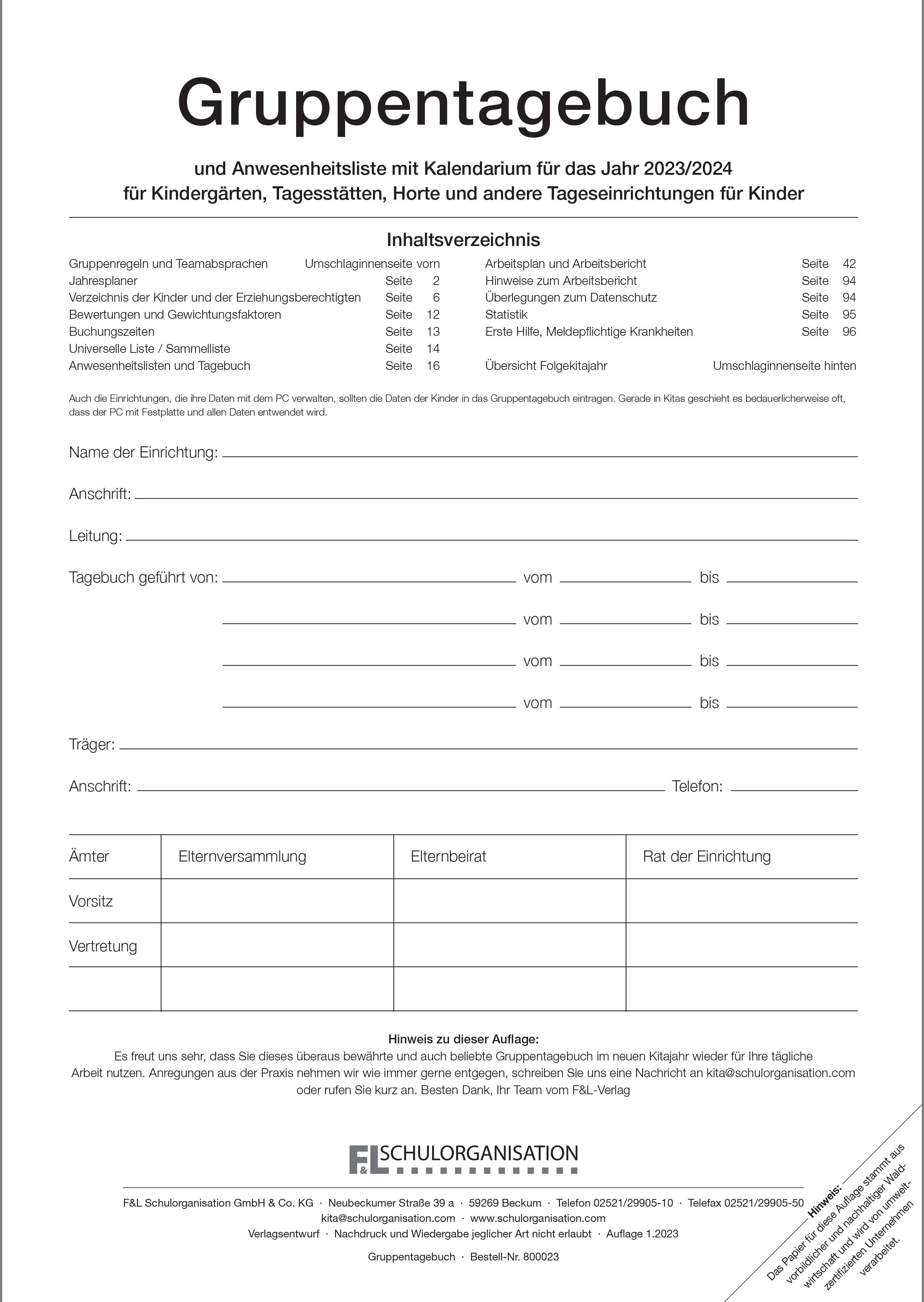 Gruppentagebuch

und Anwesenheitsliste mit Kalendarium für das Jahr 2023/2024
für Kindergärten, Tagesstätten, Horte und andere Tageseinrichtungen für Kinder

Inhaltsverzeichnis

Gruppenregeln und Teamabsprachen Umschlaginnenseite vorn
Jahresplaner Seite 2
Verzeichnis der Kinder und der Erziehungsberechtigten Seite 6
Bewertungen und Gewichtungsfaktoren Seite 12
Buchungszeiten Seite 13
Universelle Liste / Sammelliste Seite 14
Anwesenheitslisten und Tagebuch Seite 16

Arbeitsplan und Arbeitsbericht Seite 42
Hinweise zum Arbeitsbericht Seite 94
Überlegungen zum Datenschutz Seite 94
Statistik Seite 95
Erste Hilfe, Meldepflichtige Krankheiten Seite 96

Übersicht Folgekitajahr Umschlaginnenseite hinten

Auch die Einrichtungen, die ihre Daten mit dem PC verwalten, sollten die Daten der Kinder in das Gruppentagebuch eintragen. Gerade in Kitas geschieht es bedauerlicherweise oft, dass der PC mit Festplatte und allen Daten entwendet wird.

Name der Einrichtung:

Anschrift:

Leitung:

Tagebuch geführt von: vom bis

vom bis

vom bis

vom bis

Träger:

Anschrift: Telefon:

| Ämter | Elternversammlung | Elternbeirat | Rat der Einrichtung |
|---|---|---|---|
| Vorsitz | | | |
| Vertretung | | | |
| | | | |

Hinweis zu dieser Auflage:
Es freut uns sehr, dass Sie dieses überaus bewährte und auch beliebte Gruppentagebuch im neuen Kitajahr wieder für Ihre tägliche Arbeit nutzen. Anregungen aus der Praxis nehmen wir wie immer gerne entgegen, schreiben Sie uns eine Nachricht an kita@schulorganisation.com oder rufen Sie kurz an. Besten Dank, Ihr Team vom F&L-Verlag

F&L SCHULORGANISATION

F&L Schulorganisation GmbH & Co. KG · Neubeckumer Straße 39 a · 59269 Beckum · Telefon 02521/29905-10 · Telefax 02521/29905-50
kita@schulorganisation.com · www.schulorganisation.com
Verlagsentwurf · Nachdruck und Wiedergabe jeglicher Art nicht erlaubt · Auflage 1.2023

Gruppentagebuch · Bestell-Nr. 800023

Hinweis:
Das Papier für diese Auflage stammt aus vorbildlicher und nachhaltiger Waldwirtschaft und wird von umweltzertifizierten Unternehmen verarbeitet.